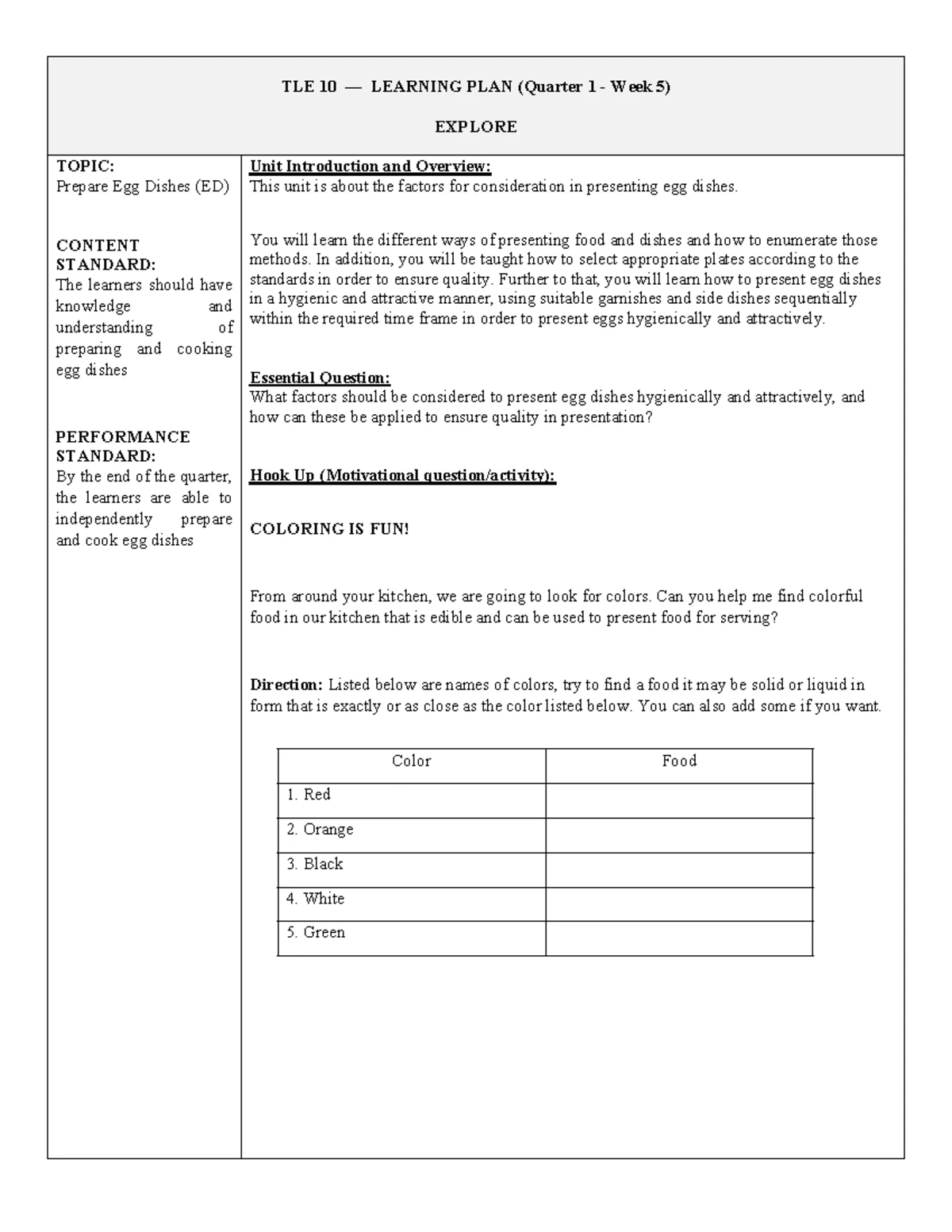 TLE 10 — LEARNING PLAN (Quarter 1 - Week 5)

EXPLORE

TOPIC:
Prepare Egg Dishes (ED)

CONTENT STANDARD:
The learners should have knowledge and understanding of preparing and cooking egg dishes

PERFORMANCE STANDARD:
By the end of the quarter, the learners are able to independently prepare and cook egg dishes

Unit Introduction and Overview:
This unit is about the factors for consideration in presenting egg dishes.

You will learn the different ways of presenting food and dishes and how to enumerate those methods. In addition, you will be taught how to select appropriate plates according to the standards in order to ensure quality. Further to that, you will learn how to present egg dishes in a hygienic and attractive manner, using suitable garnishes and side dishes sequentially within the required time frame in order to present eggs hygienically and attractively.

Essential Question:
What factors should be considered to present egg dishes hygienically and attractively, and how can these be applied to ensure quality in presentation?

Hook Up (Motivational question/activity):

COLORING IS FUN!

From around your kitchen, we are going to look for colors. Can you help me find colorful food in our kitchen that is edible and can be used to present food for serving?

Direction: Listed below are names of colors, try to find a food it may be solid or liquid in form that is exactly or as close as the color listed below. You can also add some if you want.

| Color | Food |
|---|---|
| 1. Red | |
| 2. Orange | |
| 3. Black | |
| 4. White | |
| 5. Green | |